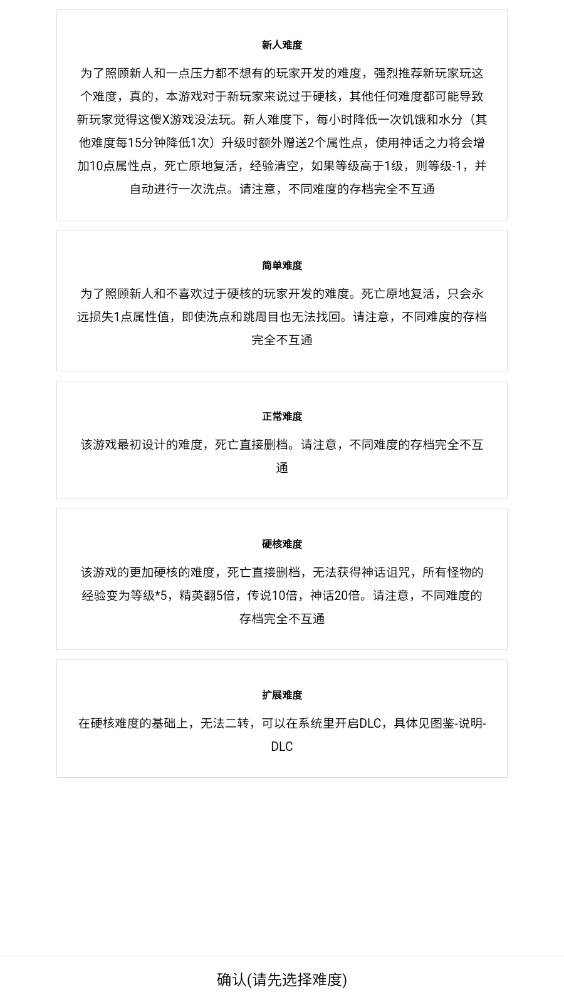 新人难度

为了照顾新人和一点压力都不想有的玩家开发的难度，强烈推荐新玩家玩这个难度，真的，本游戏对于新玩家来说过于硬核，其他任何难度都可能导致新玩家觉得这傻X游戏没法玩。新人难度下，每小时降低一次饥饿和水分（其他难度每15分钟降低1次）升级时额外赠送2个属性点，使用神话之力将会增加10点属性点，死亡原地复活，经验清空，如果等级高于1级，则等级-1，并自动进行一次洗点。请注意，不同难度的存档完全不互通

简单难度

为了照顾新人和不喜欢过于硬核的玩家开发的难度。死亡原地复活，只会永远损失1点属性值，即使洗点和跳周目也无法找回。请注意，不同难度的存档完全不互通

正常难度

该游戏最初设计的难度，死亡直接删档。请注意，不同难度的存档完全不互通

硬核难度

该游戏的更加硬核的难度，死亡直接删档，无法获得神话诅咒，所有怪物的经验变为等级*5，精英翻5倍，传说10倍，神话20倍。请注意，不同难度的存档完全不互通

扩展难度

在硬核难度的基础上，无法二转，可以在系统里开启DLC，具体见图鉴-说明-DLC

确认(请先选择难度)